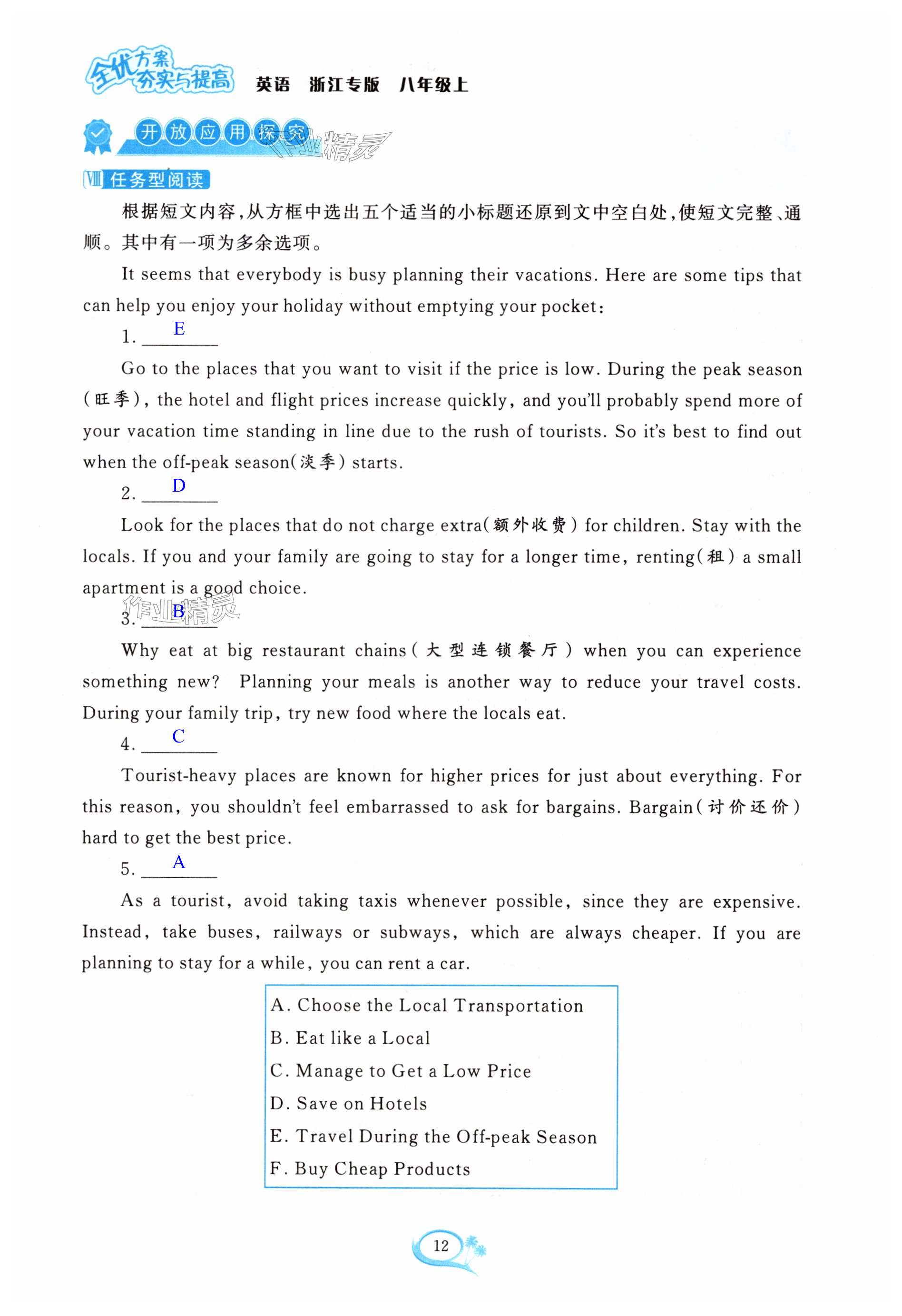 全优方案 夯实与提高 英语 浙江专版 八年级上

开放应用探究

作业精灵

Ⅷ 任务型阅读

根据短文内容，从方框中选出五个适当的小标题还原到文中空白处，使短文完整、通顺。其中有一项为多余选项。

It seems that everybody is busy planning their vacations. Here are some tips that can help you enjoy your holiday without emptying your pocket:

1. E

Go to the places that you want to visit if the price is low. During the peak season (旺季), the hotel and flight prices increase quickly, and you'll probably spend more of your vacation time standing in line due to the rush of tourists. So it's best to find out when the off-peak season(淡季) starts.

2. D

Look for the places that do not charge extra(额外收费) for children. Stay with the locals. If you and your family are going to stay for a longer time, renting(租) a small apartment is a good choice.

作业精灵

3. B

Why eat at big restaurant chains(大型连锁餐厅) when you can experience something new? Planning your meals is another way to reduce your travel costs. During your family trip, try new food where the locals eat.

4. C

Tourist-heavy places are known for higher prices for just about everything. For this reason, you shouldn't feel embarrassed to ask for bargains. Bargain(讨价还价) hard to get the best price.

5. A

As a tourist, avoid taking taxis whenever possible, since they are expensive. Instead, take buses, railways or subways, which are always cheaper. If you are planning to stay for a while, you can rent a car.

A. Choose the Local Transportation
B. Eat like a Local
C. Manage to Get a Low Price
D. Save on Hotels
E. Travel During the Off-peak Season
F. Buy Cheap Products

12